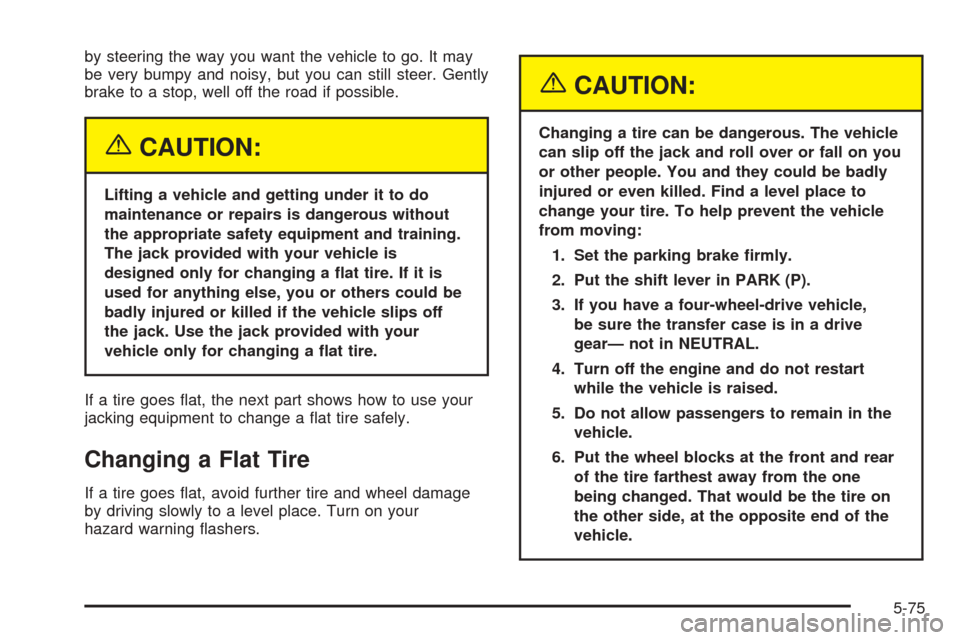 by steering the way you want the vehicle to go. It may be very bumpy and noisy, but you can still steer. Gently brake to a stop, well off the road if possible.

CAUTION:

Lifting a vehicle and getting under it to do maintenance or repairs is dangerous without the appropriate safety equipment and training. The jack provided with your vehicle is designed only for changing a flat tire. If it is used for anything else, you or others could be badly injured or killed if the vehicle slips off the jack. Use the jack provided with your vehicle only for changing a flat tire.

If a tire goes flat, the next part shows how to use your jacking equipment to change a flat tire safely.

Changing a Flat Tire

If a tire goes flat, avoid further tire and wheel damage by driving slowly to a level place. Turn on your hazard warning flashers.

CAUTION:

Changing a tire can be dangerous. The vehicle can slip off the jack and roll over or fall on you or other people. You and they could be badly injured or even killed. Find a level place to change your tire. To help prevent the vehicle from moving:

1. Set the parking brake firmly.

2. Put the shift lever in PARK (P).

3. If you have a four-wheel-drive vehicle, be sure the transfer case is in a drive gear— not in NEUTRAL.

4. Turn off the engine and do not restart while the vehicle is raised.

5. Do not allow passengers to remain in the vehicle.

6. Put the wheel blocks at the front and rear of the tire farthest away from the one being changed. That would be the tire on the other side, at the opposite end of the vehicle.

5-75

carmanualsonline.info